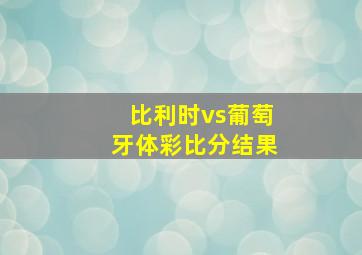 比利时vs葡萄牙体彩比分结果